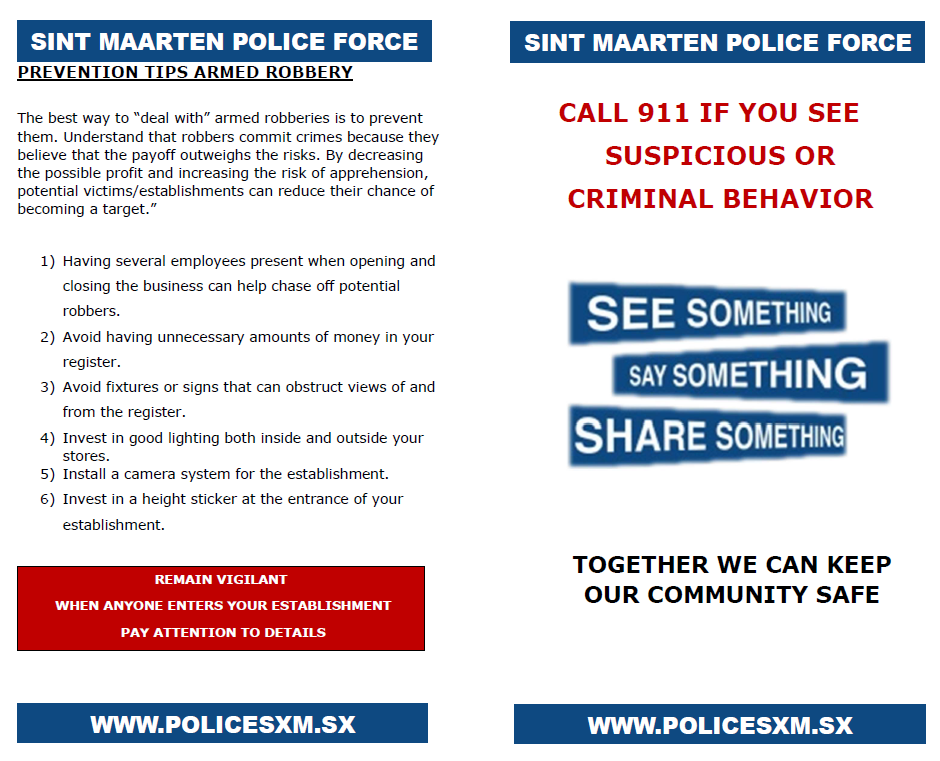 SINT MAARTEN POLICE FORCE

PREVENTION TIPS ARMED ROBBERY

The best way to "deal with" armed robberies is to prevent them. Understand that robbers commit crimes because they believe that the payoff outweighs the risks. By decreasing the possible profit and increasing the risk of apprehension, potential victims/establishments can reduce their chance of becoming a target."

1) Having several employees present when opening and closing the business can help chase off potential robbers.
2) Avoid having unnecessary amounts of money in your register.
3) Avoid fixtures or signs that can obstruct views of and from the register.
4) Invest in good lighting both inside and outside your stores.
5) Install a camera system for the establishment.
6) Invest in a height sticker at the entrance of your establishment.

REMAIN VIGILANT
WHEN ANYONE ENTERS YOUR ESTABLISHMENT
PAY ATTENTION TO DETAILS

WWW.POLICESXM.SX

SINT MAARTEN POLICE FORCE

CALL 911 IF YOU SEE SUSPICIOUS OR CRIMINAL BEHAVIOR

SEE SOMETHING
SAY SOMETHING
SHARE SOMETHING

TOGETHER WE CAN KEEP OUR COMMUNITY SAFE

WWW.POLICESXM.SX